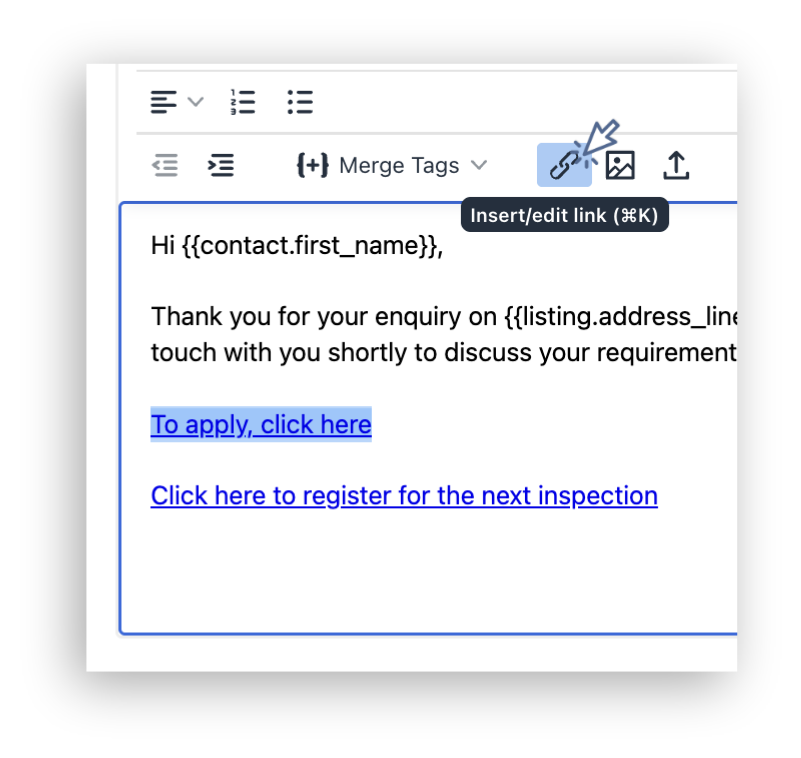 {+} Merge Tags

Insert/edit link (⌘K)

Hi {{contact.first_name}},

Thank you for your enquiry on {{listing.address_line
touch with you shortly to discuss your requirement

To apply, click here

Click here to register for the next inspection